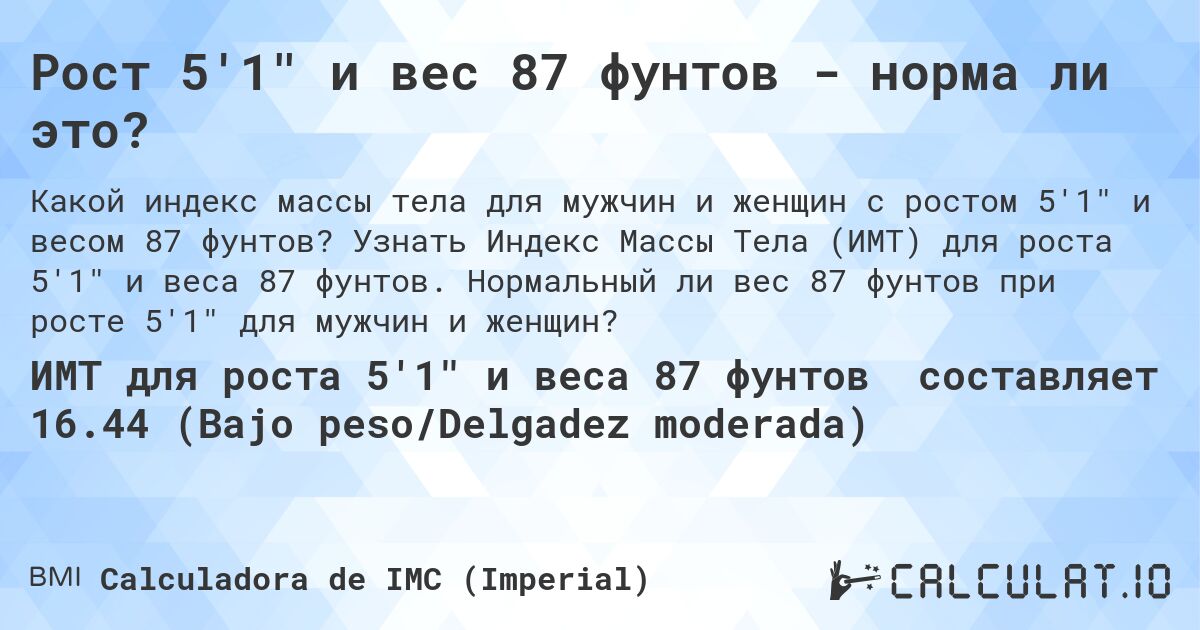 Рост 5'1" и вес 87 фунтов - норма ли это?

Какой индекс массы тела для мужчин и женщин с ростом 5'1" и весом 87 фунтов? Узнать Индекс Массы Тела (ИМТ) для роста 5'1" и веса 87 фунтов. Нормальный ли вес 87 фунтов при росте 5'1" для мужчин и женщин?

ИМТ для роста 5'1" и веса 87 фунтов составляет 16.44 (Bajo peso/Delgadez moderada)

BMI Calculadora de IMC (Imperial)

CALCULAT.IO